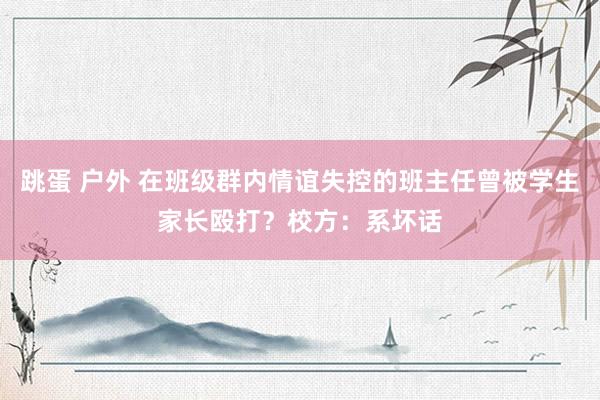 跳蛋 户外 在班级群内情谊失控的班主任曾被学生家长殴打？校方：系坏话